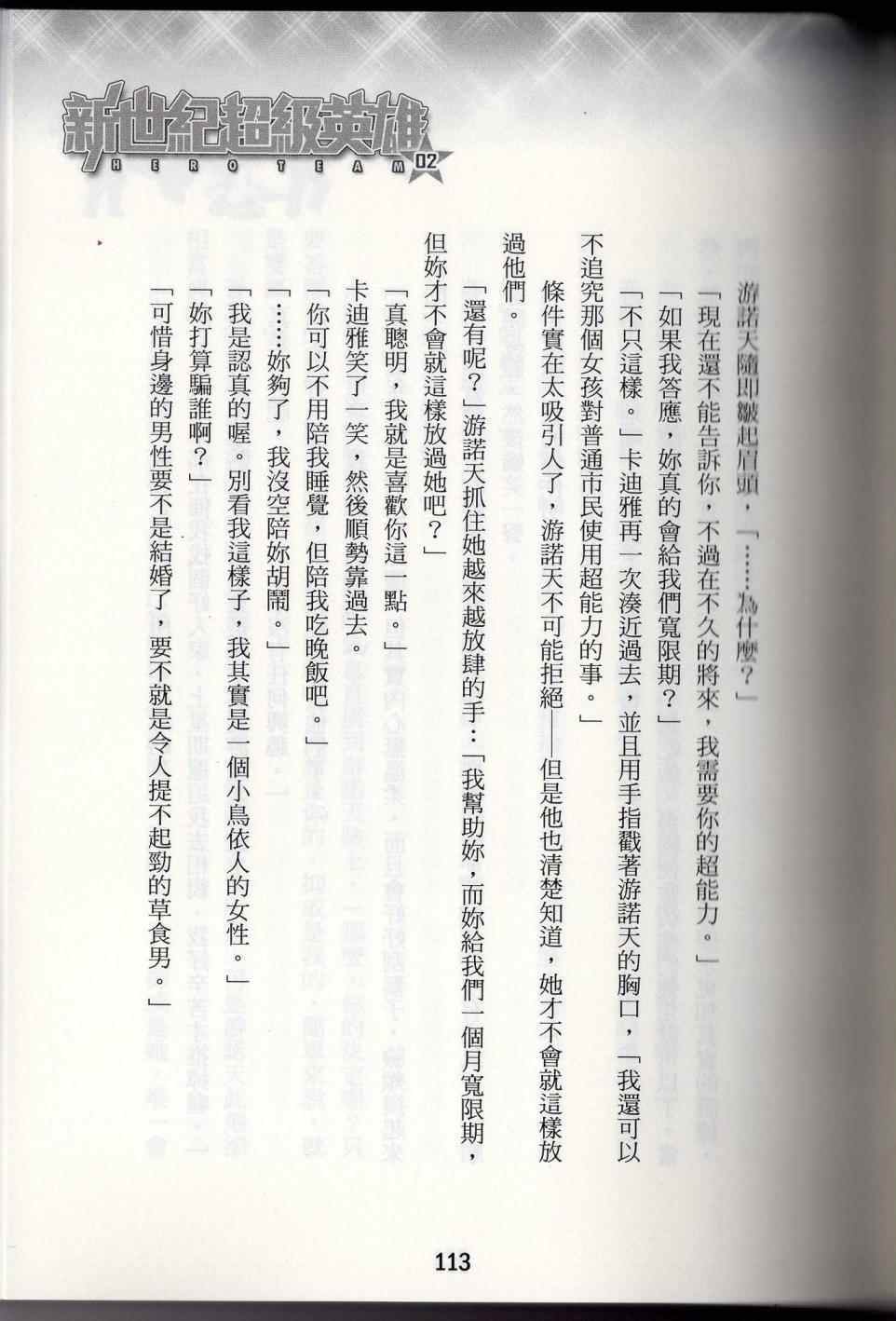 新世紀超級英雄
HERO TEAM 02

游諾天隨即皺起眉頭，「……為什麼？」

「現在還不能告訴你，不過在不久的將來，我需要你的超能力。」

「如果我答應，妳真的會給我們寬限期？」

「不只這樣。」卡迪雅再一次湊近過去，並且用手指戳著游諾天的胸口，「我還可以不追究那個女孩對普通市民使用超能力的事。」

條件實在太吸引人了，游諾天不可能拒絕——但是他也清楚知道，她才不會就這樣放過他們。

「還有呢？」游諾天抓住她越來越放肆的手：「我幫助妳，而妳給我們一個月寬限期，但妳才不會就這樣放過她吧？」

「真聰明，我就是喜歡你這一點。」

卡迪雅笑了一笑，然後順勢靠過去。

「你可以不用陪我睡覺，但陪我吃晚飯吧。」

「……妳夠了，我沒空陪妳胡鬧。」

「我是認真的喔。別看我這樣子，我其實是一個小鳥依人的女性。」

「妳打算騙誰啊？」

「可惜身邊的男性要不是結婚了，要不就是令人提不起勁的草食男。」

113